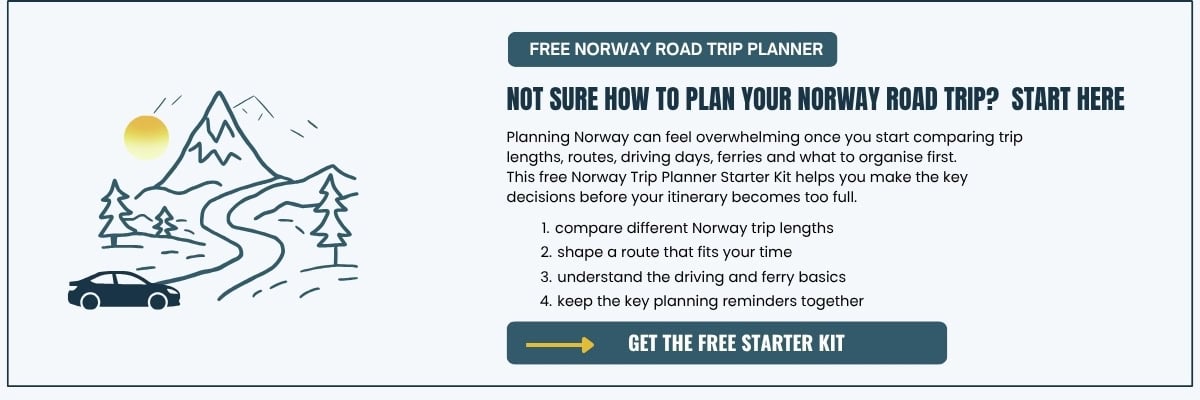 FREE NORWAY ROAD TRIP PLANNER

NOT SURE HOW TO PLAN YOUR NORWAY ROAD TRIP? START HERE

Planning Norway can feel overwhelming once you start comparing trip lengths, routes, driving days, ferries and what to organise first. This free Norway Trip Planner Starter Kit helps you make the key decisions before your itinerary becomes too full.

1. compare different Norway trip lengths
2. shape a route that fits your time
3. understand the driving and ferry basics
4. keep the key planning reminders together

GET THE FREE STARTER KIT